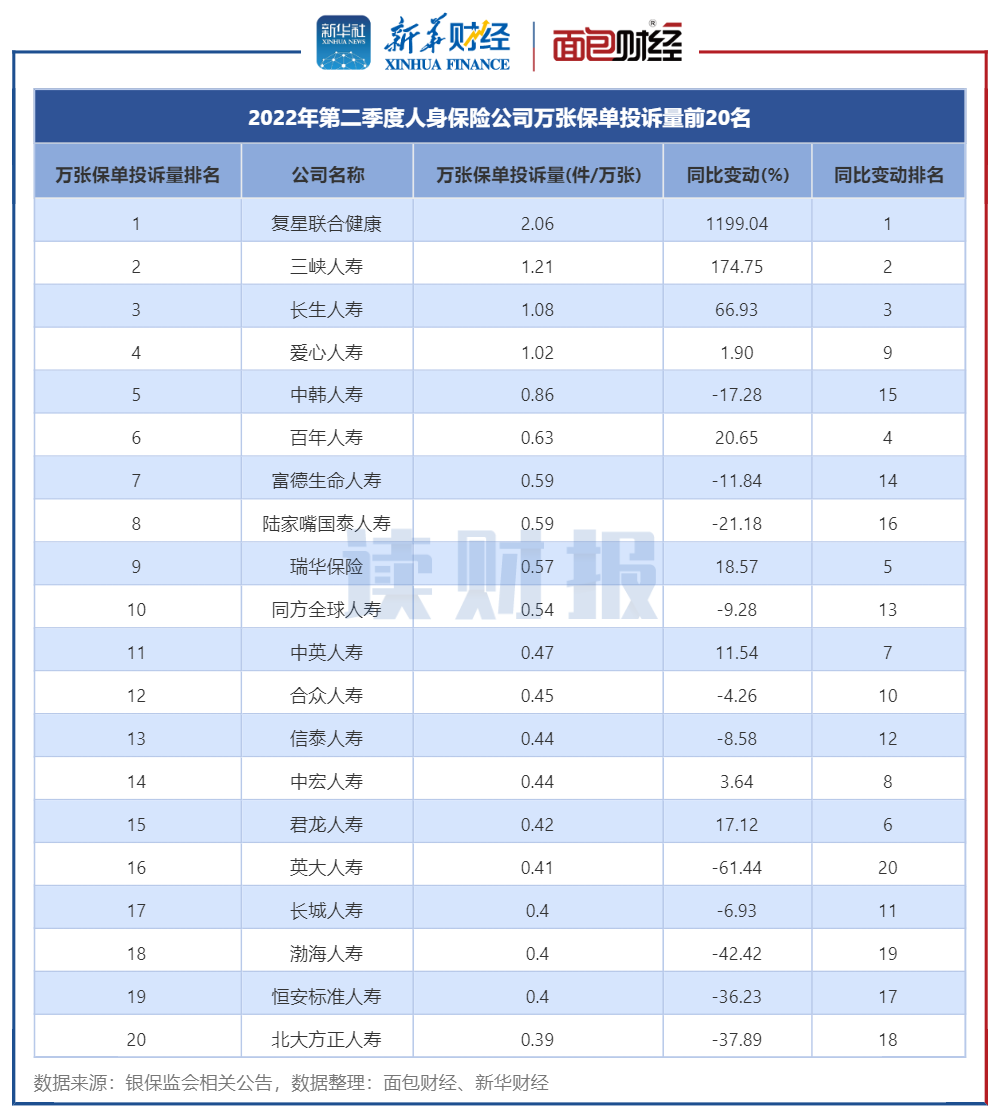 新华社 XINHUA NEWS 新华财经 XINHUA FINANCE 面包财经

2022年第二季度人身保险公司万张保单投诉量前20名

| 万张保单投诉量排名 | 公司名称 | 万张保单投诉量(件/万张) | 同比变动(%) | 同比变动排名 |
|---|---|---|---|---|
| 1 | 复星联合健康 | 2.06 | 1199.04 | 1 |
| 2 | 三峡人寿 | 1.21 | 174.75 | 2 |
| 3 | 长生人寿 | 1.08 | 66.93 | 3 |
| 4 | 爱心人寿 | 1.02 | 1.90 | 9 |
| 5 | 中韩人寿 | 0.86 | -17.28 | 15 |
| 6 | 百年人寿 | 0.63 | 20.65 | 4 |
| 7 | 富德生命人寿 | 0.59 | -11.84 | 14 |
| 8 | 陆家嘴国泰人寿 | 0.59 | -21.18 | 16 |
| 9 | 瑞华保险 | 0.57 | 18.57 | 5 |
| 10 | 同方全球人寿 | 0.54 | -9.28 | 13 |
| 11 | 中英人寿 | 0.47 | 11.54 | 7 |
| 12 | 合众人寿 | 0.45 | -4.26 | 10 |
| 13 | 信泰人寿 | 0.44 | -8.58 | 12 |
| 14 | 中宏人寿 | 0.44 | 3.64 | 8 |
| 15 | 君龙人寿 | 0.42 | 17.12 | 6 |
| 16 | 英大人寿 | 0.41 | -61.44 | 20 |
| 17 | 长城人寿 | 0.4 | -6.93 | 11 |
| 18 | 渤海人寿 | 0.4 | -42.42 | 19 |
| 19 | 恒安标准人寿 | 0.4 | -36.23 | 17 |
| 20 | 北大方正人寿 | 0.39 | -37.89 | 18 |

读财报

数据来源：银保监会相关公告，数据整理：面包财经、新华财经